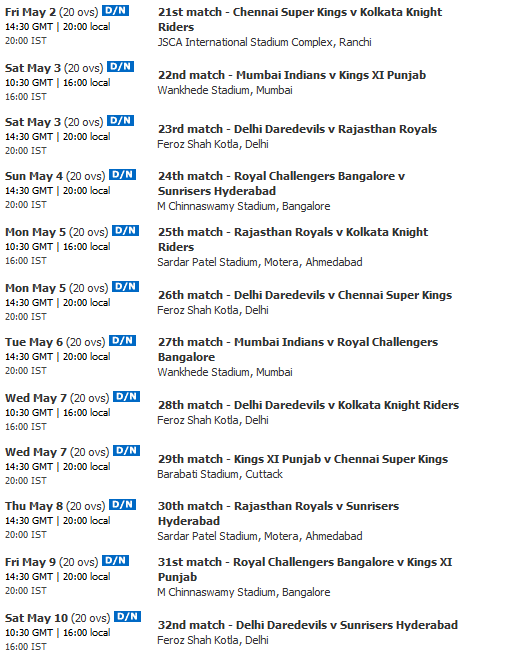 Fri May 2 (20 ovs) D/N
14:30 GMT | 20:00 local
20:00 IST

21st match - Chennai Super Kings v Kolkata Knight Riders
JSCA International Stadium Complex, Ranchi

Sat May 3 (20 ovs) D/N
10:30 GMT | 16:00 local
16:00 IST

22nd match - Mumbai Indians v Kings XI Punjab
Wankhede Stadium, Mumbai

Sat May 3 (20 ovs) D/N
14:30 GMT | 20:00 local
20:00 IST

23rd match - Delhi Daredevils v Rajasthan Royals
Feroz Shah Kotla, Delhi

Sun May 4 (20 ovs) D/N
14:30 GMT | 20:00 local
20:00 IST

24th match - Royal Challengers Bangalore v Sunrisers Hyderabad
M Chinnaswamy Stadium, Bangalore

Mon May 5 (20 ovs) D/N
10:30 GMT | 16:00 local
16:00 IST

25th match - Rajasthan Royals v Kolkata Knight Riders
Sardar Patel Stadium, Motera, Ahmedabad

Mon May 5 (20 ovs) D/N
14:30 GMT | 20:00 local
20:00 IST

26th match - Delhi Daredevils v Chennai Super Kings
Feroz Shah Kotla, Delhi

Tue May 6 (20 ovs) D/N
14:30 GMT | 20:00 local
20:00 IST

27th match - Mumbai Indians v Royal Challengers Bangalore
Wankhede Stadium, Mumbai

Wed May 7 (20 ovs) D/N
10:30 GMT | 16:00 local
16:00 IST

28th match - Delhi Daredevils v Kolkata Knight Riders
Feroz Shah Kotla, Delhi

Wed May 7 (20 ovs) D/N
14:30 GMT | 20:00 local
20:00 IST

29th match - Kings XI Punjab v Chennai Super Kings
Barabati Stadium, Cuttack

Thu May 8 (20 ovs) D/N
14:30 GMT | 20:00 local
20:00 IST

30th match - Rajasthan Royals v Sunrisers Hyderabad
Sardar Patel Stadium, Motera, Ahmedabad

Fri May 9 (20 ovs) D/N
14:30 GMT | 20:00 local
20:00 IST

31st match - Royal Challengers Bangalore v Kings XI Punjab
M Chinnaswamy Stadium, Bangalore

Sat May 10 (20 ovs) D/N
10:30 GMT | 16:00 local
16:00 IST

32nd match - Delhi Daredevils v Sunrisers Hyderabad
Feroz Shah Kotla, Delhi